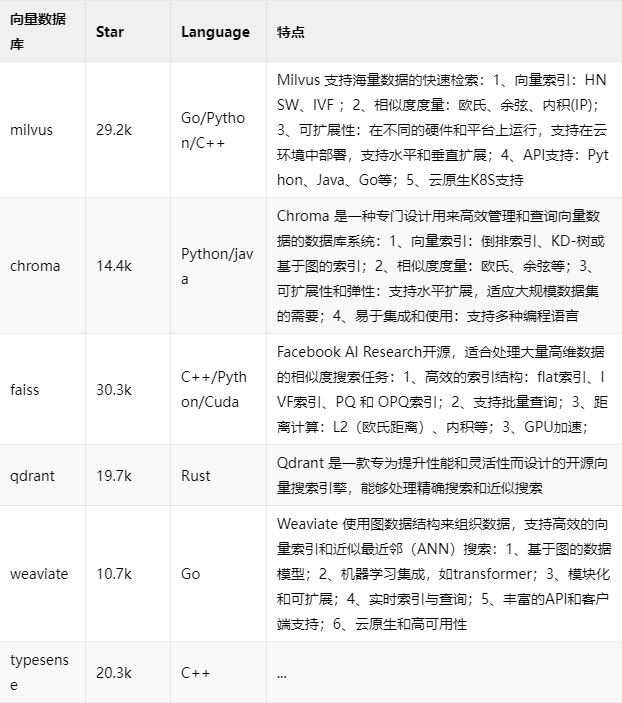 | 向量数据库 | Star | Language | 特点 |
|---|---|---|---|
| milvus | 29.2k | Go/Python/C++ | Milvus 支持海量数据的快速检索：1、向量索引：HNSW、IVF；2、相似度度量：欧氏、余弦、内积(IP)；3、可扩展性：在不同的硬件和平台上运行，支持在云环境中部署，支持水平和垂直扩展；4、API支持：Python、Java、Go等；5、云原生K8S支持 |
| chroma | 14.4k | Python/java | Chroma 是一种专门设计用来高效管理和查询向量数据的数据库系统：1、向量索引：倒排索引、KD-树或基于图的索引；2、相似度度量：欧氏、余弦等；3、可扩展性和弹性：支持水平扩展，适应大规模数据集的需要；4、易于集成和使用：支持多种编程语言 |
| faiss | 30.3k | C++/Python/Cuda | Facebook AI Research开源，适合处理大量高维数据的相似度搜索任务：1、高效的索引结构：flat索引、IVF索引、PQ 和 OPQ索引；2、支持批量查询；3、距离计算：L2（欧氏距离）、内积等；3、GPU加速； |
| qdrant | 19.7k | Rust | Qdrant 是一款专为提升性能和灵活性而设计的开源向量搜索引擎，能够处理精确搜索和近似搜索 |
| weaviate | 10.7k | Go | Weaviate 使用图数据结构来组织数据，支持高效的向量索引和近似最近邻（ANN）搜索：1、基于图的数据模型；2、机器学习集成，如transformer；3、模块化和可扩展；4、实时索引与查询；5、丰富的API和客户端支持；6、云原生和高可用性 |
| typesense | 20.3k | C++ | ... |